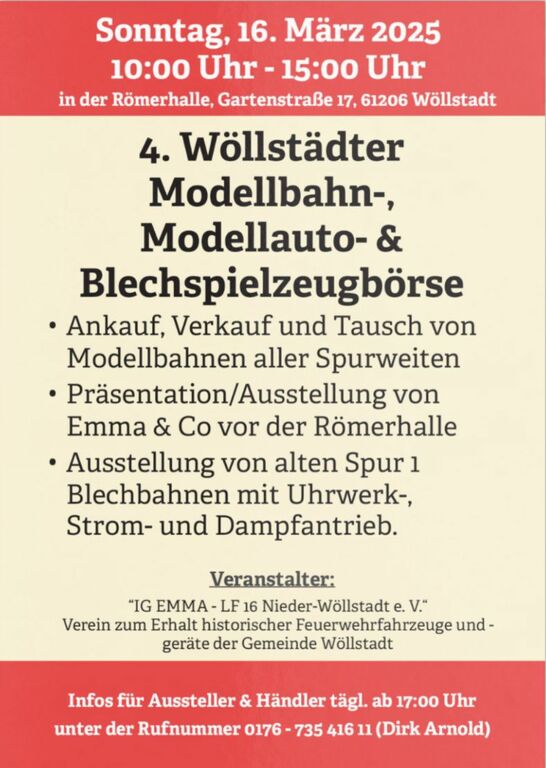 Sonntag, 16. März 2025
10:00 Uhr - 15:00 Uhr
in der Römerhalle, Gartenstraße 17, 61206 Wöllstadt

4. Wöllstädter Modellbahn-, Modellauto- & Blechspielzeugbörse

• Ankauf, Verkauf und Tausch von Modellbahnen aller Spurweiten
• Präsentation/Ausstellung von Emma & Co vor der Römerhalle
• Ausstellung von alten Spur 1 Blechbahnen mit Uhrwerk-, Strom- und Dampfantrieb.

Veranstalter:
"IG EMMA - LF 16 Nieder-Wöllstadt e. V."
Verein zum Erhalt historischer Feuerwehrfahrzeuge und -geräte der Gemeinde Wöllstadt

Infos für Aussteller & Händler tägl. ab 17:00 Uhr
unter der Rufnummer 0176 - 735 416 11 (Dirk Arnold)